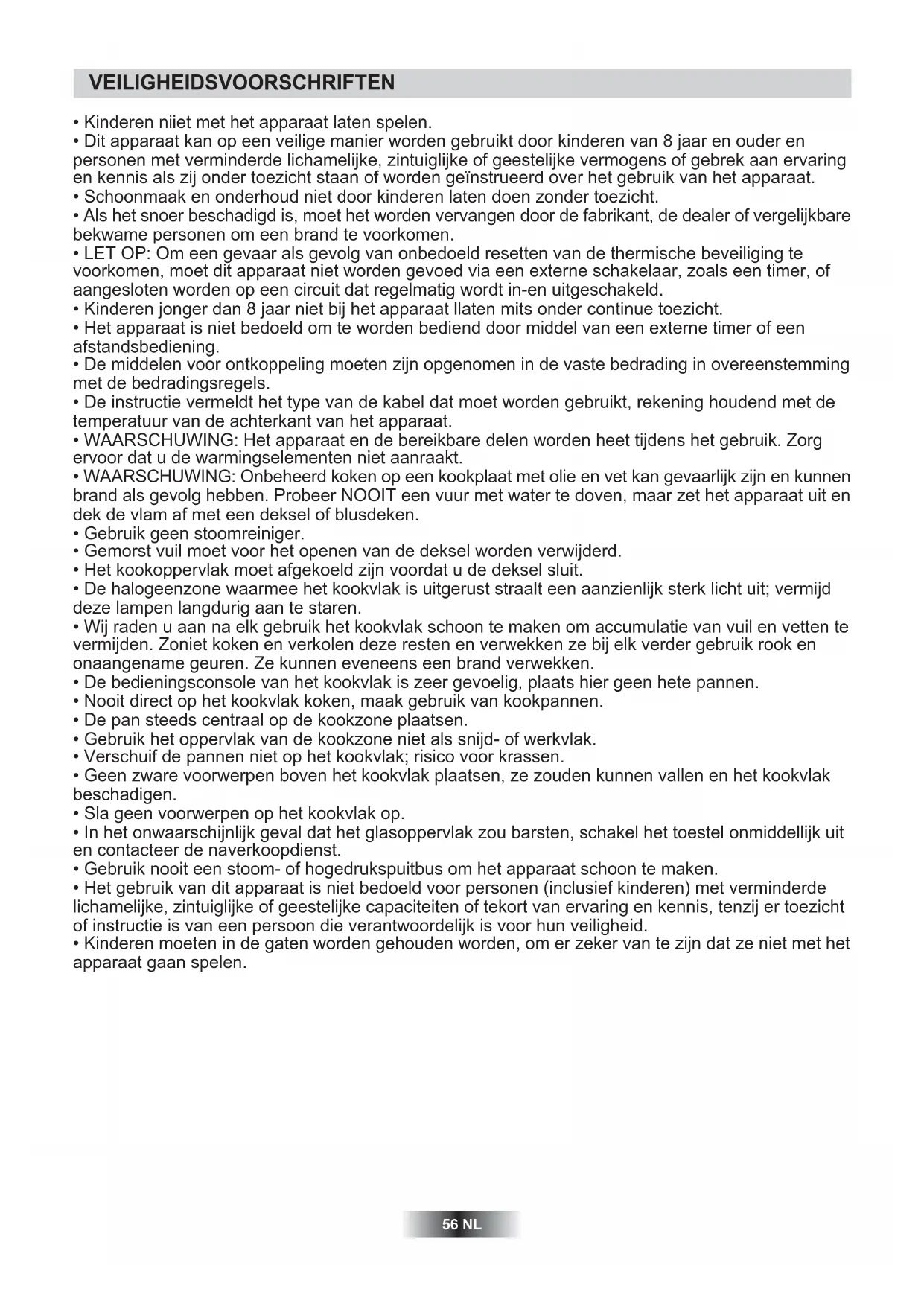 VEILIGHEIDSVOORSCHRIFTEN

• Kinderen niiet met het apparaat laten spelen.
• Dit apparaat kan op een veilige manier worden gebruikt door kinderen van 8 jaar en ouder en personen met verminderde lichamelijke, zintuiglijke of geestelijke vermogens of gebrek aan ervaring en kennis als zij onder toezicht staan of worden geïnstrueerd over het gebruik van het apparaat.
• Schoonmaak en onderhoud niet door kinderen laten doen zonder toezicht.
• Als het snoer beschadigd is, moet het worden vervangen door de fabrikant, de dealer of vergelijkbare bekwame personen om een brand te voorkomen.
• LET OP: Om een gevaar als gevolg van onbedoeld resetten van de thermische beveiliging te voorkomen, moet dit apparaat niet worden gevoed via een externe schakelaar, zoals een timer, of aangesloten worden op een circuit dat regelmatig wordt in-en uitgeschakeld.
• Kinderen jonger dan 8 jaar niet bij het apparaat llaten mits onder continue toezicht.
• Het apparaat is niet bedoeld om te worden bediend door middel van een externe timer of een afstandsbediening.
• De middelen voor ontkoppeling moeten zijn opgenomen in de vaste bedrading in overeenstemming met de bedradingsregels.
• De instructie vermeldt het type van de kabel dat moet worden gebruikt, rekening houdend met de temperatuur van de achterkant van het apparaat.
• WAARSCHUWING: Het apparaat en de bereikbare delen worden heet tijdens het gebruik. Zorg ervoor dat u de warmingselementen niet aanraakt.
• WAARSCHUWING: Onbeheerd koken op een kookplaat met olie en vet kan gevaarlijk zijn en kunnen brand als gevolg hebben. Probeer NOOIT een vuur met water te doven, maar zet het apparaat uit en dek de vlam af met een deksel of blusdeken.
• Gebruik geen stoomreiniger.
• Gemorst vuil moet voor het openen van de deksel worden verwijderd.
• Het kookoppervlak moet afgekoeld zijn voordat u de deksel sluit.
• De halogeenzone waarmee het kookvlak is uitgerust straalt een aanzienlijk sterk licht uit; vermijd deze lampen langdurig aan te staren.
• Wij raden u aan na elk gebruik het kookvlak schoon te maken om accumulatie van vuil en vetten te vermijden. Zoniet koken en verkolen deze resten en verwekken ze bij elk verder gebruik rook en onaangename geuren. Ze kunnen eveneens een brand verwekken.
• De bedieningsconsole van het kookvlak is zeer gevoelig, plaats hier geen hete pannen.
• Nooit direct op het kookvlak koken, maak gebruik van kookpannen.
• De pan steeds centraal op de kookzone plaatsen.
• Gebruik het oppervlak van de kookzone niet als snijd- of werkvlak.
• Verschuif de pannen niet op het kookvlak; risico voor krassen.
• Geen zware voorwerpen boven het kookvlak plaatsen, ze zouden kunnen vallen en het kookvlak beschadigen.
• Sla geen voorwerpen op het kookvlak op.
• In het onwaarschijnlijk geval dat het glasoppervlak zou barsten, schakel het toestel onmiddellijk uit en contacteer de naverkoopdienst.
• Gebruik nooit een stoom- of hogedrukspuitbus om het apparaat schoon te maken.
• Het gebruik van dit apparaat is niet bedoeld voor personen (inclusief kinderen) met verminderde lichamelijke, zintuiglijke of geestelijke capaciteiten of tekort van ervaring en kennis, tenzij er toezicht of instructie is van een persoon die verantwoordelijk is voor hun veiligheid.
• Kinderen moeten in de gaten worden gehouden worden, om er zeker van te zijn dat ze niet met het apparaat gaan spelen.

56 NL